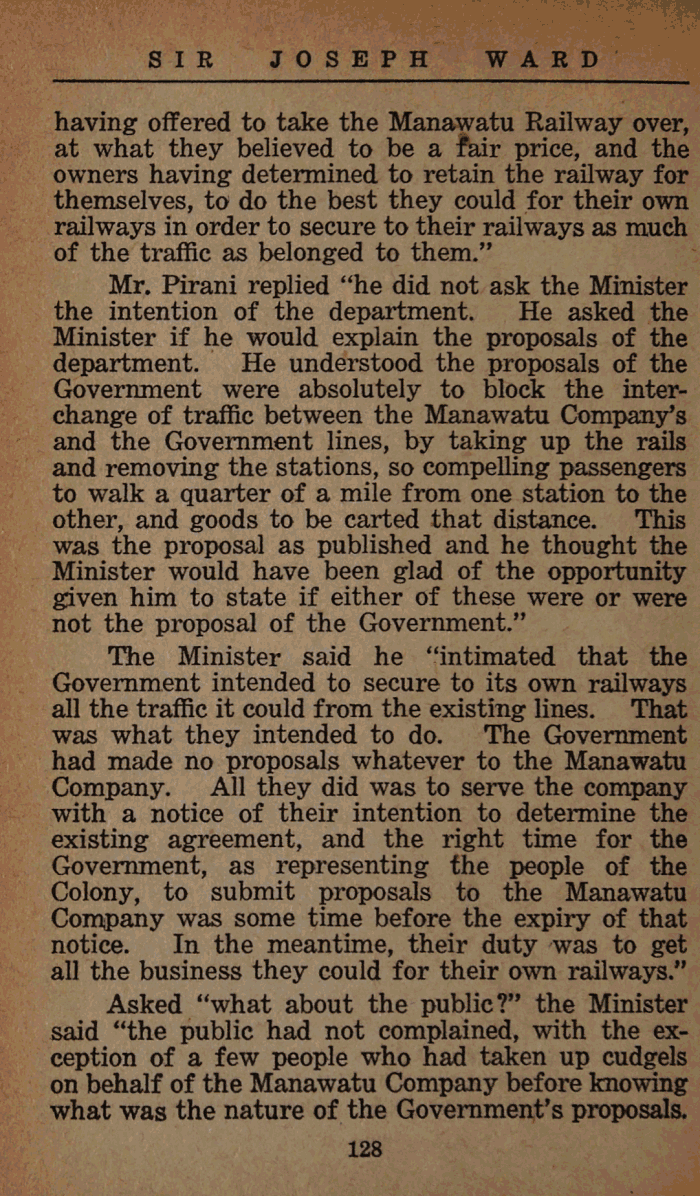 SIR JOSEPH WARD

having offered to take the Manawatu Railway over, at what they believed to be a fair price, and the owners having determined to retain the railway for themselves, to do the best they could for their own railways in order to secure to their railways as much of the traffic as belonged to them."

Mr. Pirani replied "he did not ask the Minister the intention of the department. He asked the Minister if he would explain the proposals of the department. He understood the proposals of the Government were absolutely to block the interchange of traffic between the Manawatu Company's and the Government lines, by taking up the rails and removing the stations, so compelling passengers to walk a quarter of a mile from one station to the other, and goods to be carted that distance. This was the proposal as published and he thought the Minister would have been glad of the opportunity given him to state if either of these were or were not the proposal of the Government."

The Minister said he "intimated that the Government intended to secure to its own railways all the traffic it could from the existing lines. That was what they intended to do. The Government had made no proposals whatever to the Manawatu Company. All they did was to serve the company with a notice of their intention to determine the existing agreement, and the right time for the Government, as representing the people of the Colony, to submit proposals to the Manawatu Company was some time before the expiry of that notice. In the meantime, their duty was to get all the business they could for their own railways."

Asked "what about the public?" the Minister said "the public had not complained, with the exception of a few people who had taken up cudgels on behalf of the Manawatu Company before knowing what was the nature of the Government's proposals.

128